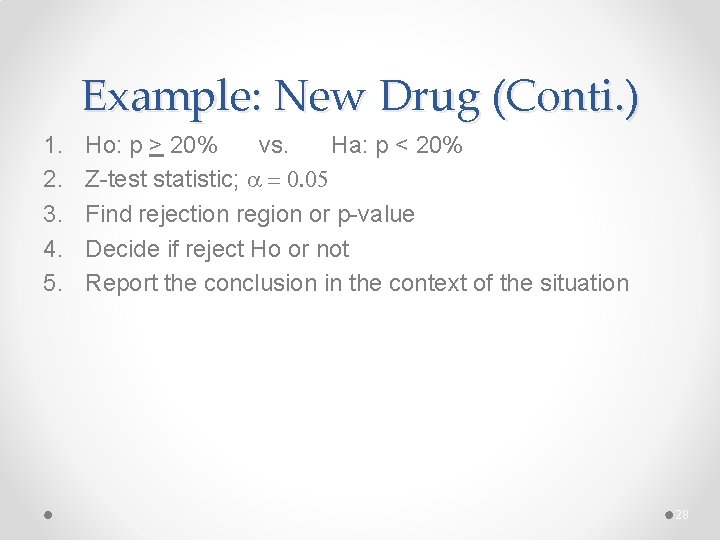 Example: New Drug (Conti.)

1. Ho: p $\geq$ 20% vs. Ha: p < 20%
2. Z-test statistic; $\alpha = 0.05$
3. Find rejection region or p-value
4. Decide if reject Ho or not
5. Report the conclusion in the context of the situation

28